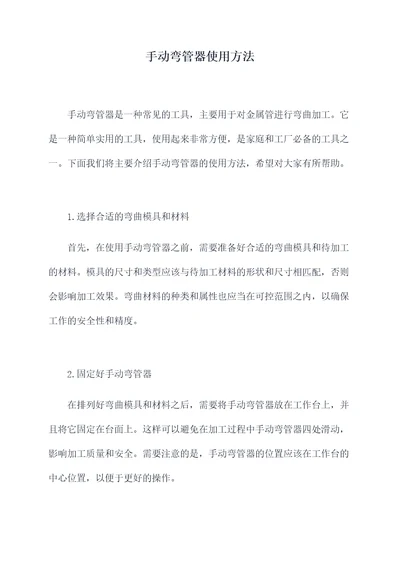 手动弯管器使用方法

手动弯管器是一种常见的工具，主要用于对金属管进行弯曲加工。它是一种简单实用的工具，使用起来非常方便，是家庭和工厂必备的工具之一。下面我们将主要介绍手动弯管器的使用方法，希望对大家有所帮助。

1.选择合适的弯曲模具和材料

首先，在使用手动弯管器之前，需要准备好合适的弯曲模具和待加工的材料。模具的尺寸和类型应该与待加工材料的形状和尺寸相匹配，否则会影响加工效果。弯曲材料的种类和属性也应当在可控范围之内，以确保工作的安全性和精度。

2.固定好手动弯管器

在排列好弯曲模具和材料之后，需要将手动弯管器放在工作台上，并且将它固定在台面上。这样可以避免在加工过程中手动弯管器四处滑动，影响加工质量和安全。需要注意的是，手动弯管器的位置应该在工作台的中心位置，以便于更好的操作。